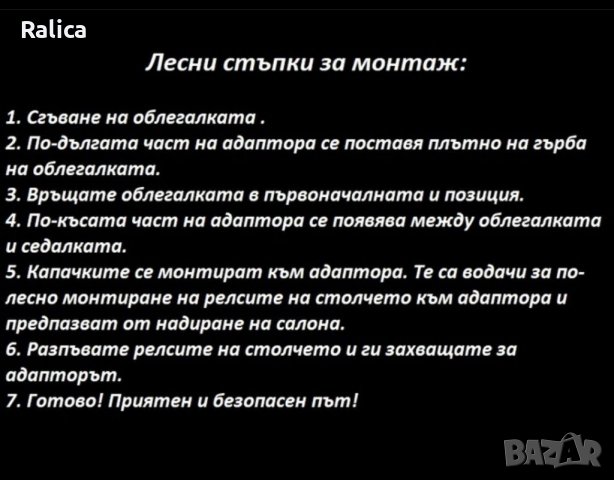 Ralica

Лесни стъпки за монтаж:

1. Сгъване на облегалката .
2. По-дългата част на адаптора се поставя плътно на гърба на облегалката.
3. Връщате облегалката в първоначалната и позиция.
4. По-късата част на адаптора се появява между облегалката и седалката.
5. Капачките се монтират към адаптора. Те са водачи за по-лесно монтиране на релсите на столчето към адаптора и предпазват от надиране на салона.
6. Разпъвате релсите на столчето и ги захващате за адапторът.
7. Готово! Приятен и безопасен път!

BAZAR